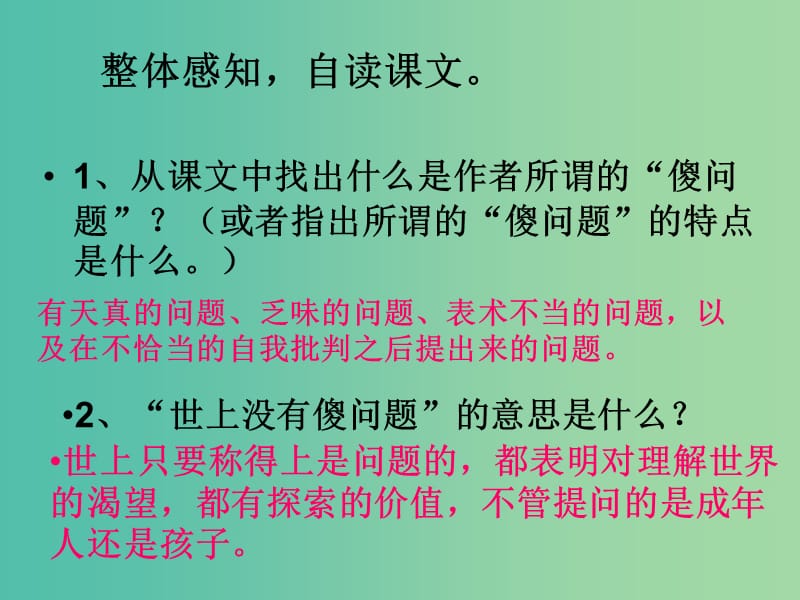 整体感知，自读课文。

• 1、从课文中找出什么是作者所谓的“傻问题”？（或者指出所谓的“傻问题”的特点是什么。）

有天真的问题、乏味的问题、表术不当的问题，以及在不恰当的自我批判之后提出来的问题。

•2、“世上没有傻问题”的意思是什么？

•世上只要称得上是问题的，都表明对理解世界的渴望，都有探索的价值，不管提问的是成年人还是孩子。